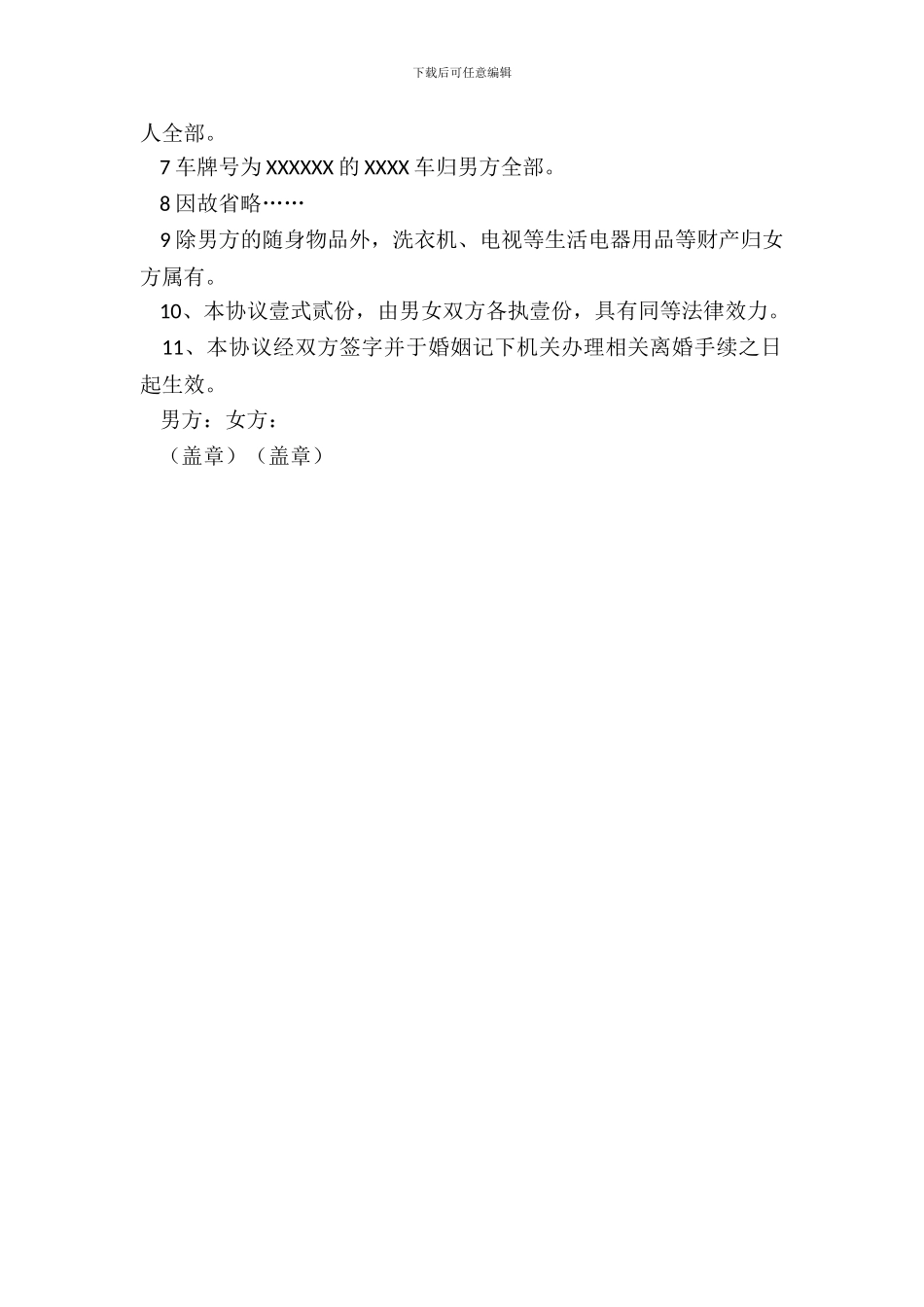 下载后可任意编辑

人全部。

7 车牌号为 XXXXXX 的 XXXX 车归男方全部。

8 因故省略……

9 除男方的随身物品外，洗衣机、电视等生活电器用品等财产归女方属有。

10、本协议壹式贰份，由男女双方各执壹份，具有同等法律效力。

11、本协议经双方签字并于婚姻记下机关办理相关离婚手续之日起生效。

男方：女方：

（盖章）（盖章）